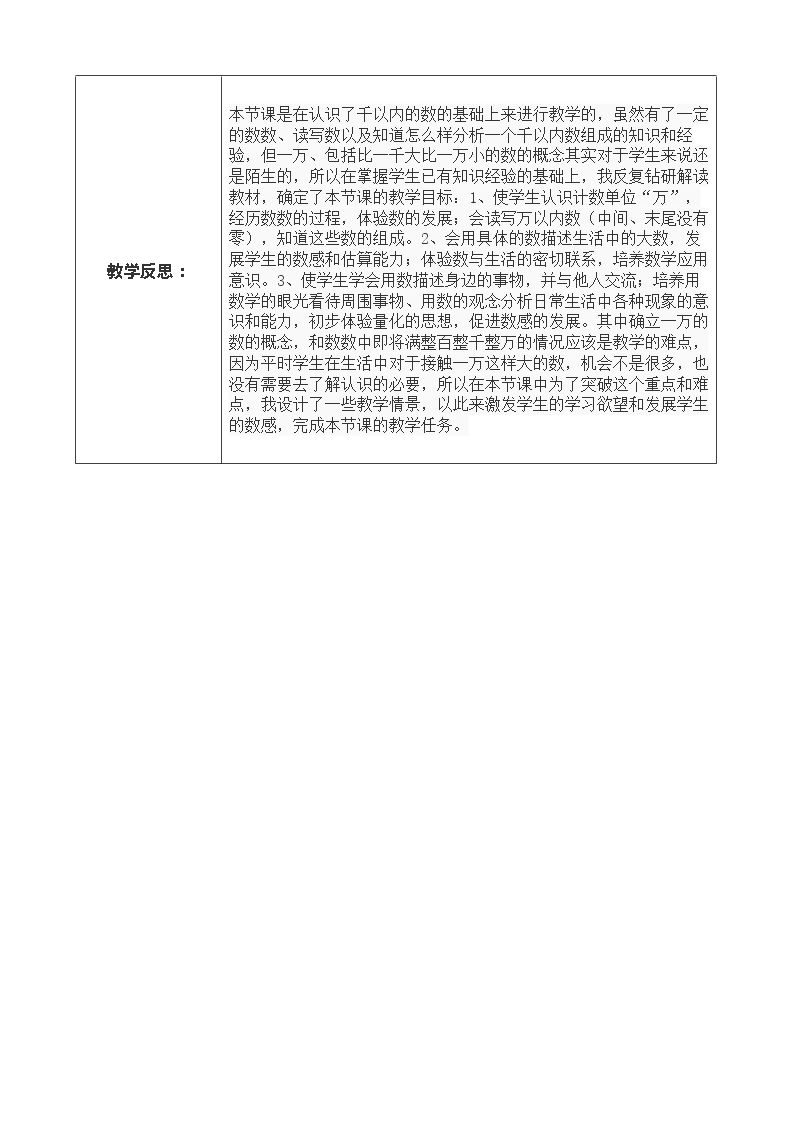 | 教学反思： | 本节课是在认识了千以内的数的基础上来进行教学的，虽然有了一定的数数、读写数以及知道怎么样分析一个千以内数组成的知识和经验，但一万、包括比一千大比一万小的数的概念其实对于学生来说还是陌生的，所以在掌握学生已有知识经验的基础上，我反复钻研解读教材，确定了本节课的教学目标：1、使学生认识计数单位“万”，经历数数的过程，体验数的发展；会读写万以内数（中间、末尾没有零），知道这些数的组成。2、会用具体的数描述生活中的大数，发展学生的数感和估算能力；体验数与生活的密切联系，培养数学应用意识。3、使学生学会用数描述身边的事物，并与他人交流；培养用数学的眼光看待周围事物、用数的观念分析日常生活中各种现象的意识和能力，初步体验量化的思想，促进数感的发展。其中确立一万的数的概念，和数数中即将满整百整千整万的情况应该是教学的难点，因为平时学生在生活中对于接触一万这样大的数，机会不是很多，也没有需要去了解认识的必要，所以在本节课中为了突破这个重点和难点，我设计了一些教学情景，以此来激发学生的学习欲望和发展学生的数感，完成本节课的教学任务。 |
|---|---|